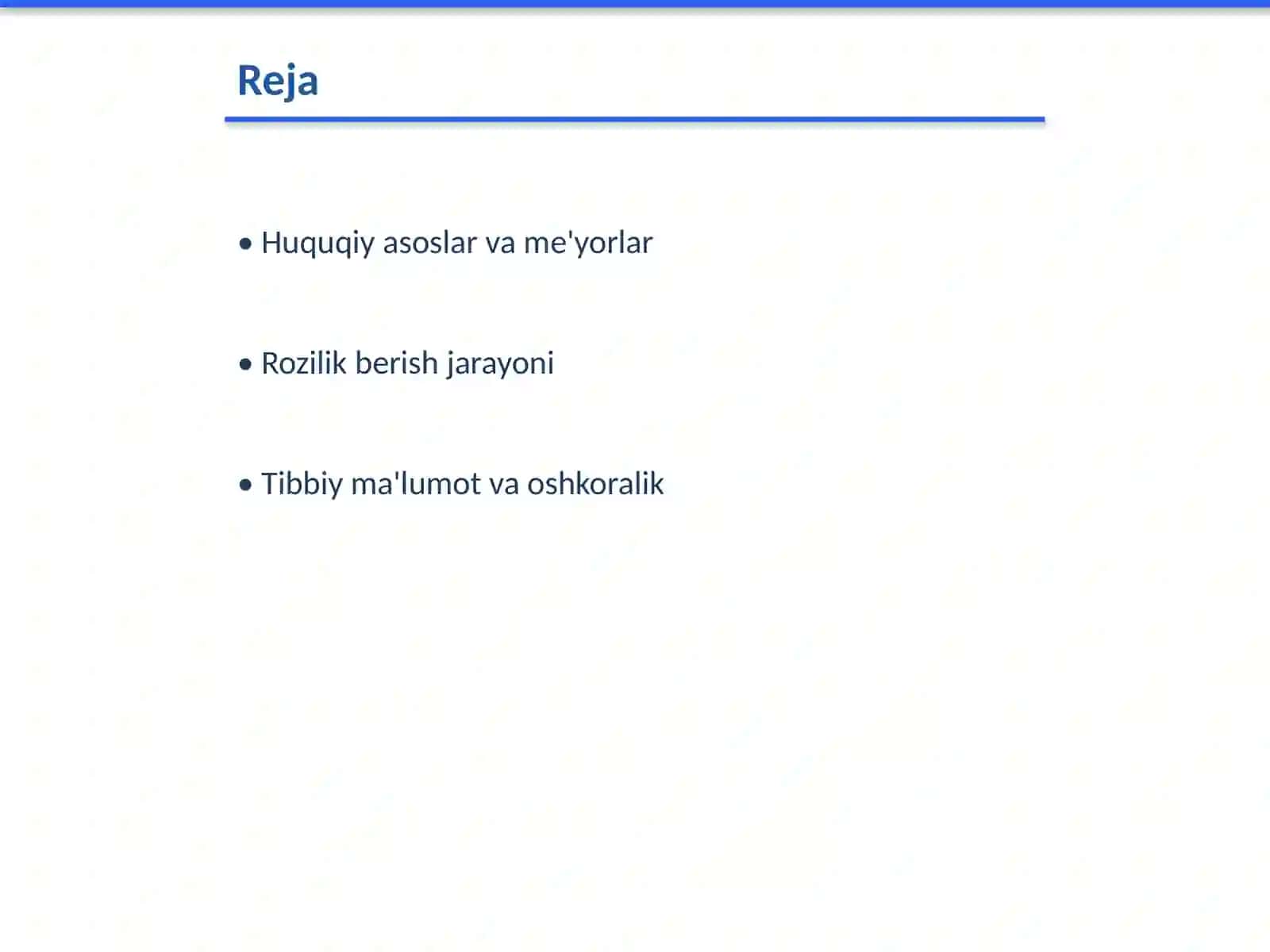 Reja

• Huquqiy asoslar va me'yorlar

• Rozilik berish jarayoni

• Tibbiy ma'lumot va oshkoralik